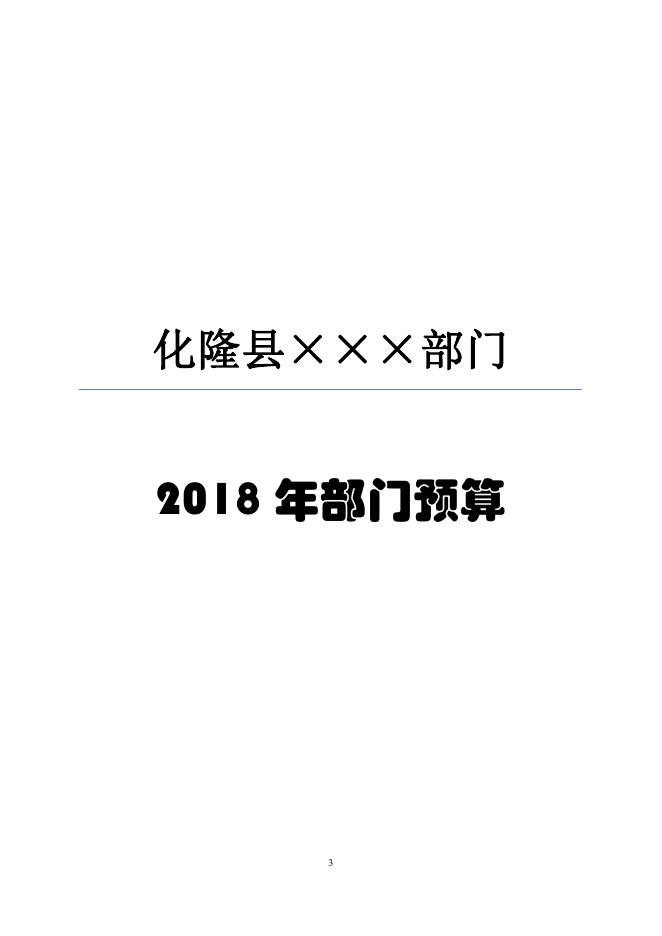 化隆县×××部门

2018 年部门预算

3